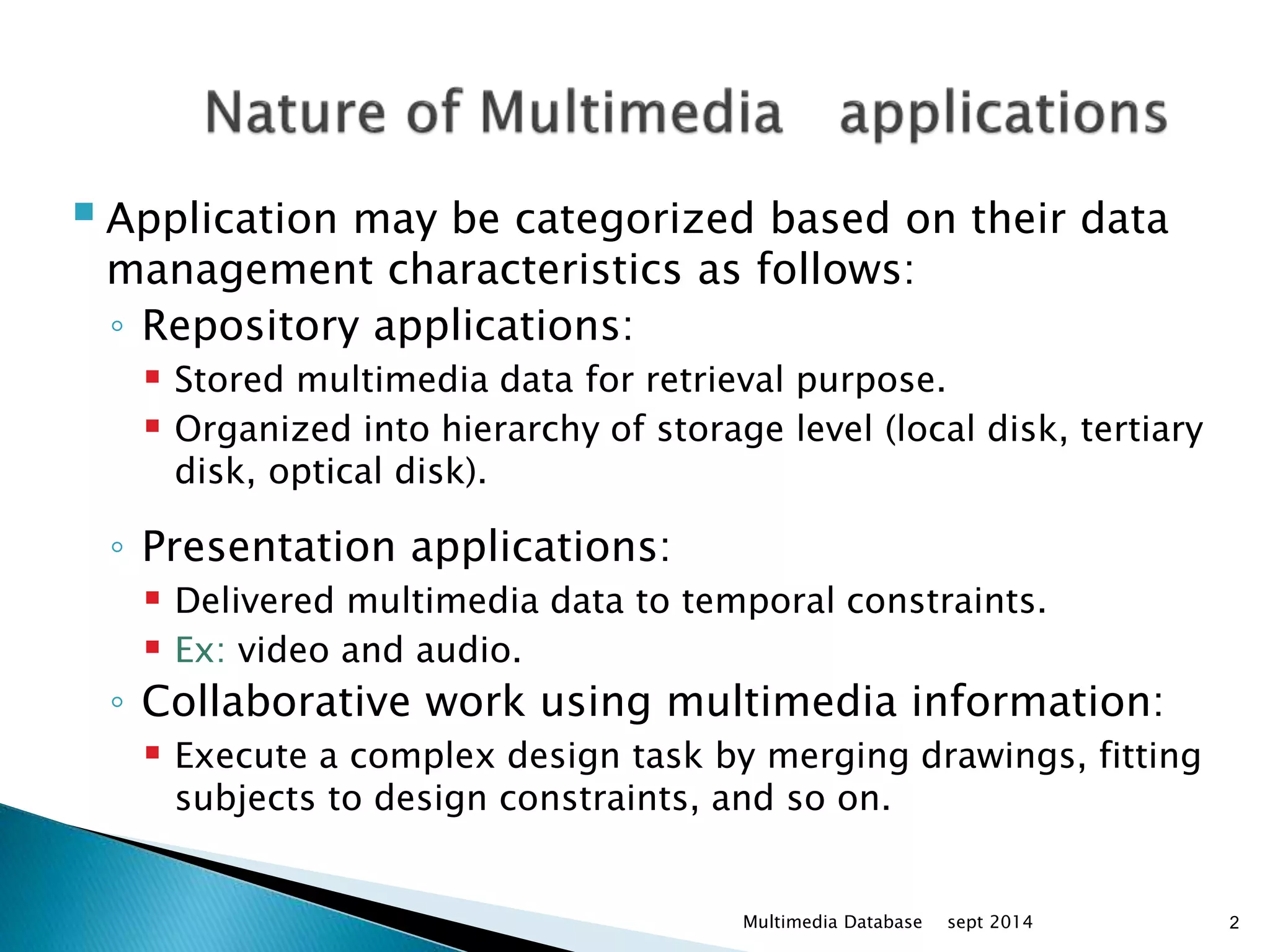 Nature of Multimedia applications

Application may be categorized based on their data management characteristics as follows:

Repository applications:

Stored multimedia data for retrieval purpose.

Organized into hierarchy of storage level (local disk, tertiary disk, optical disk).

Presentation applications:

Delivered multimedia data to temporal constraints.

Ex: video and audio.

Collaborative work using multimedia information:

Execute a complex design task by merging drawings, fitting subjects to design constraints, and so on.

Multimedia Database sept 2014 2